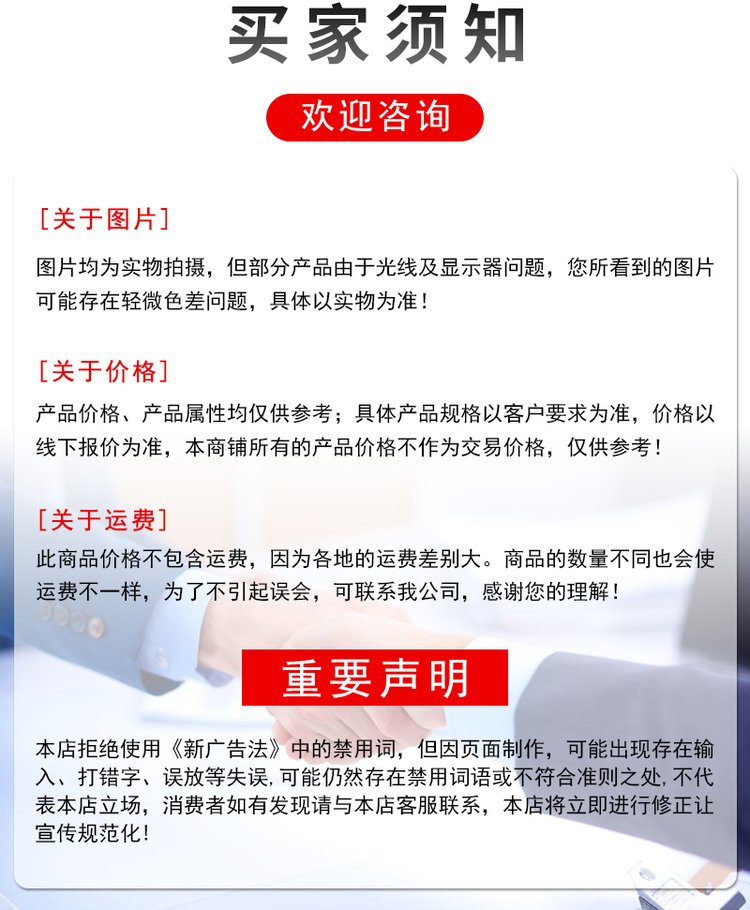 买家须知

欢迎咨询

[关于图片]

图片均为实物拍摄，但部分产品由于光线及显示器问题，您所看到的图片可能存在轻微色差问题，具体以实物为准！

[关于价格]

产品价格、产品属性均仅供参考；具体产品规格以客户要求为准，价格以线下报价为准，本商铺所有的产品价格不作为交易价格，仅供参考！

[关于运费]

此商品价格不包含运费，因为各地的运费差别大。商品的数量不同也会使运费不一样，为了不引起误会，可联系我公司，感谢您的理解！

重要声明

本店拒绝使用《新广告法》中的禁用词，但因页面制作，可能出现存在输入、打错字、误放等失误，可能仍然存在禁用词语或不符合准则之处，不代表本店立场，消费者如有发现请与本店客服联系，本店将立即进行修正让宣传规范化！